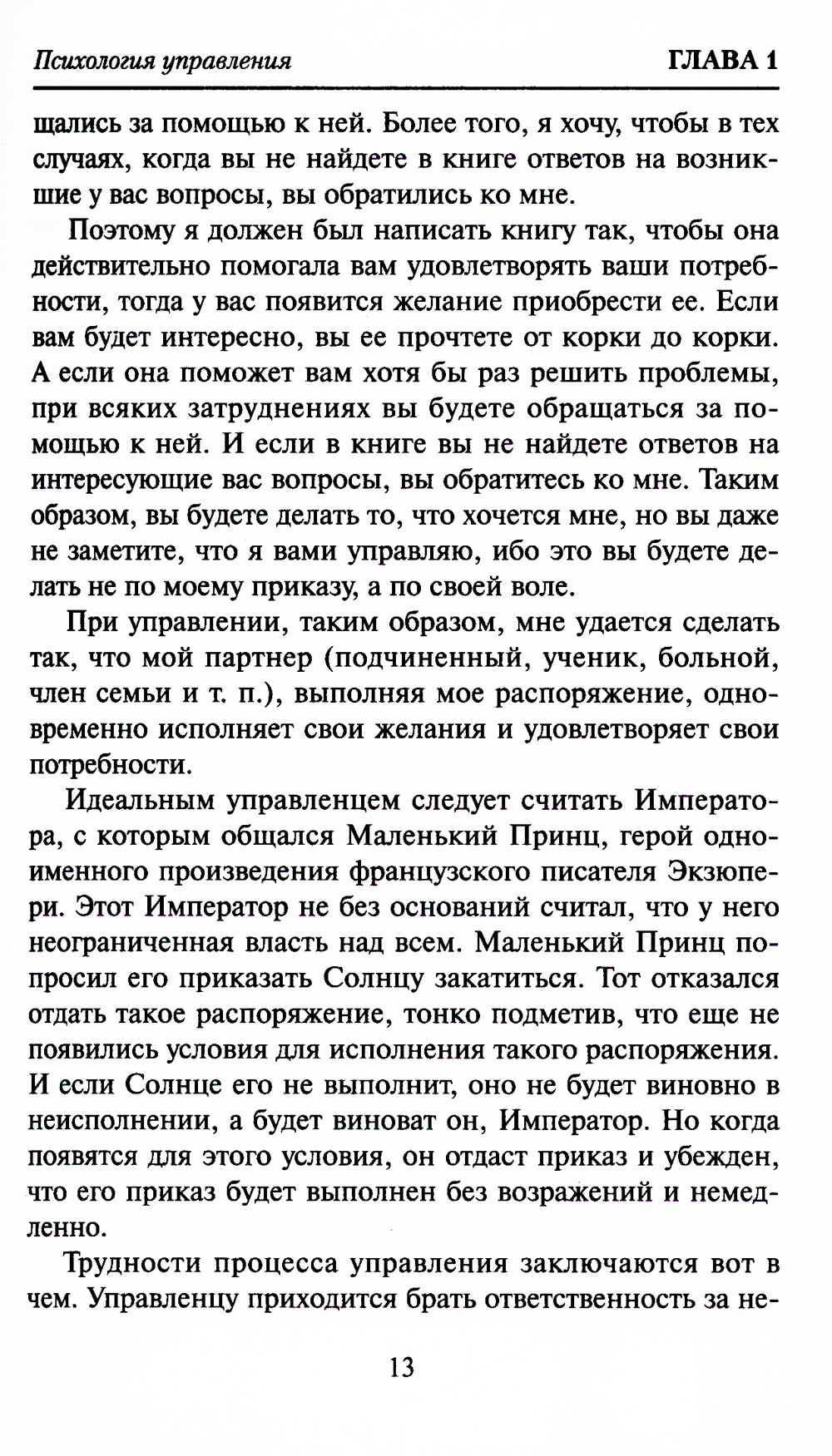 Психология управления ГЛАВА 1

щались за помощью к ней. Более того, я хочу, чтобы в тех случаях, когда вы не найдете в книге ответов на возникшие у вас вопросы, вы обратились ко мне.

Поэтому я должен был написать книгу так, чтобы она действительно помогала вам удовлетворять ваши потребности, тогда у вас появится желание приобрести ее. Если вам будет интересно, вы ее прочтете от корки до корки. А если она поможет вам хотя бы раз решить проблемы, при всяких затруднениях вы будете обращаться за помощью к ней. И если в книге вы не найдете ответов на интересующие вас вопросы, вы обратитесь ко мне. Таким образом, вы будете делать то, что хочется мне, но вы даже не заметите, что я вами управляю, ибо это вы будете делать не по моему приказу, а по своей воле.

При управлении, таким образом, мне удается сделать так, что мой партнер (подчиненный, ученик, больной, член семьи и т. п.), выполняя мое распоряжение, одновременно исполняет свои желания и удовлетворяет свои потребности.

Идеальным управленцем следует считать Императора, с которым общался Маленький Принц, герой одноименного произведения французского писателя Экзюпери. Этот Император не без оснований считал, что у него неограниченная власть над всем. Маленький Принц попросил его приказать Солнцу закатиться. Тот отказался отдать такое распоряжение, тонко подметив, что еще не появились условия для исполнения такого распоряжения. И если Солнце его не выполнит, оно не будет виновно в неисполнении, а будет виноват он, Император. Но когда появятся для этого условия, он отдаст приказ и убежден, что его приказ будет выполнен без возражений и немедленно.

Трудности процесса управления заключаются вот в чем. Управленцу приходится брать ответственность за не-

13